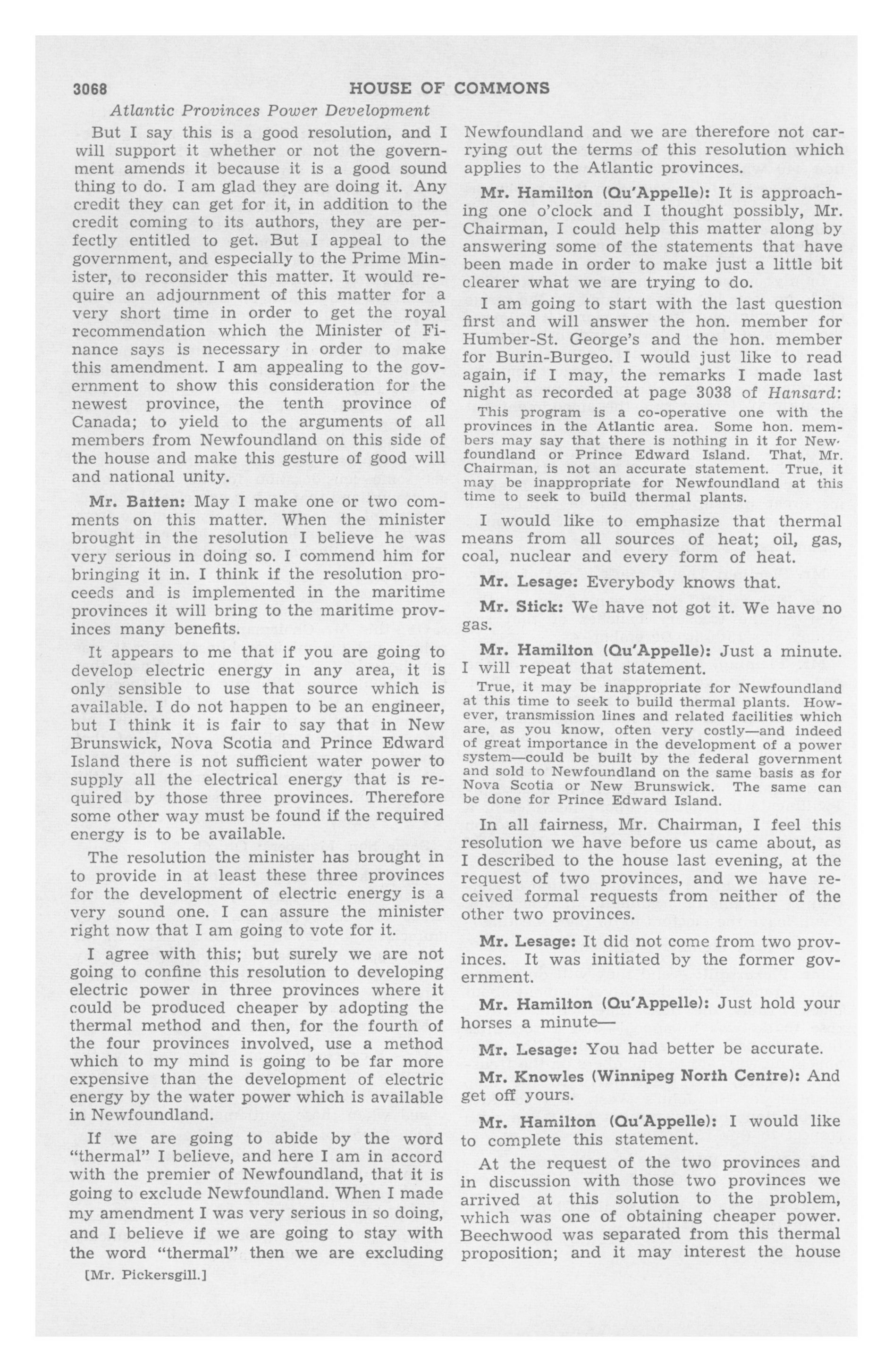 3068 HOUSE OF COMMONS

Atlantic Provinces Power Development

But I say this is a good resolution, and I will support it whether or not the government amends it because it is a good sound thing to do. I am glad they are doing it. Any credit they can get for it, in addition to the credit coming to its authors, they are perfectly entitled to get. But I appeal to the government, and especially to the Prime Minister, to reconsider this matter. It would require an adjournment of this matter for a very short time in order to get the royal recommendation which the Minister of Finance says is necessary in order to make this amendment. I am appealing to the government to show this consideration for the newest province, the tenth province of Canada; to yield to the arguments of all members from Newfoundland on this side of the house and make this gesture of good will and national unity.

Mr. Batten: May I make one or two comments on this matter. When the minister brought in the resolution I believe he was very serious in doing so. I commend him for bringing it in. I think if the resolution proceeds and is implemented in the maritime provinces it will bring to the maritime provinces many benefits.

It appears to me that if you are going to develop electric energy in any area, it is only sensible to use that source which is available. I do not happen to be an engineer, but I think it is fair to say that in New Brunswick, Nova Scotia and Prince Edward Island there is not sufficient water power to supply all the electrical energy that is required by those three provinces. Therefore some other way must be found if the required energy is to be available.

The resolution the minister has brought in to provide in at least these three provinces for the development of electric energy is a very sound one. I can assure the minister right now that I am going to vote for it.

I agree with this; but surely we are not going to confine this resolution to developing electric power in three provinces where it could be produced cheaper by adopting the thermal method and then, for the fourth of the four provinces involved, use a method which to my mind is going to be far more expensive than the development of electric energy by the water power which is available in Newfoundland.

If we are going to abide by the word "thermal" I believe, and here I am in accord with the premier of Newfoundland, that it is going to exclude Newfoundland. When I made my amendment I was very serious in so doing, and I believe if we are going to stay with the word "thermal" then we are excluding

[Mr. Pickersgill.]

Newfoundland and we are therefore not carrying out the terms of this resolution which applies to the Atlantic provinces.

Mr. Hamilton (Qu'Appelle): It is approaching one o'clock and I thought possibly, Mr. Chairman, I could help this matter along by answering some of the statements that have been made in order to make just a little bit clearer what we are trying to do.

I am going to start with the last question first and will answer the hon. member for Humber-St. George's and the hon. member for Burin-Burgeo. I would just like to read again, if I may, the remarks I made last night as recorded at page 3038 of Hansard:

This program is a co-operative one with the provinces in the Atlantic area. Some hon. members may say that there is nothing in it for Newfoundland or Prince Edward Island. That, Mr. Chairman, is not an accurate statement. True, it may be inappropriate for Newfoundland at this time to seek to build thermal plants.

I would like to emphasize that thermal means from all sources of heat; oil, gas, coal, nuclear and every form of heat.

Mr. Lesage: Everybody knows that.

Mr. Stick: We have not got it. We have no gas.

Mr. Hamilton (Qu'Appelle): Just a minute. I will repeat that statement.

True, it may be inappropriate for Newfoundland at this time to seek to build thermal plants. However, transmission lines and related facilities which are, as you know, often very costly—and indeed of great importance in the development of a power system—could be built by the federal government and sold to Newfoundland on the same basis as for Nova Scotia or New Brunswick. The same can be done for Prince Edward Island.

In all fairness, Mr. Chairman, I feel this resolution we have before us came about, as I described to the house last evening, at the request of two provinces, and we have received formal requests from neither of the other two provinces.

Mr. Lesage: It did not come from two provinces. It was initiated by the former government.

Mr. Hamilton (Qu'Appelle): Just hold your horses a minute—

Mr. Lesage: You had better be accurate.

Mr. Knowles (Winnipeg North Centre): And get off yours.

Mr. Hamilton (Qu'Appelle): I would like to complete this statement.

At the request of the two provinces and in discussion with those two provinces we arrived at this solution to the problem, which was one of obtaining cheaper power. Beechwood was separated from this thermal proposition; and it may interest the house